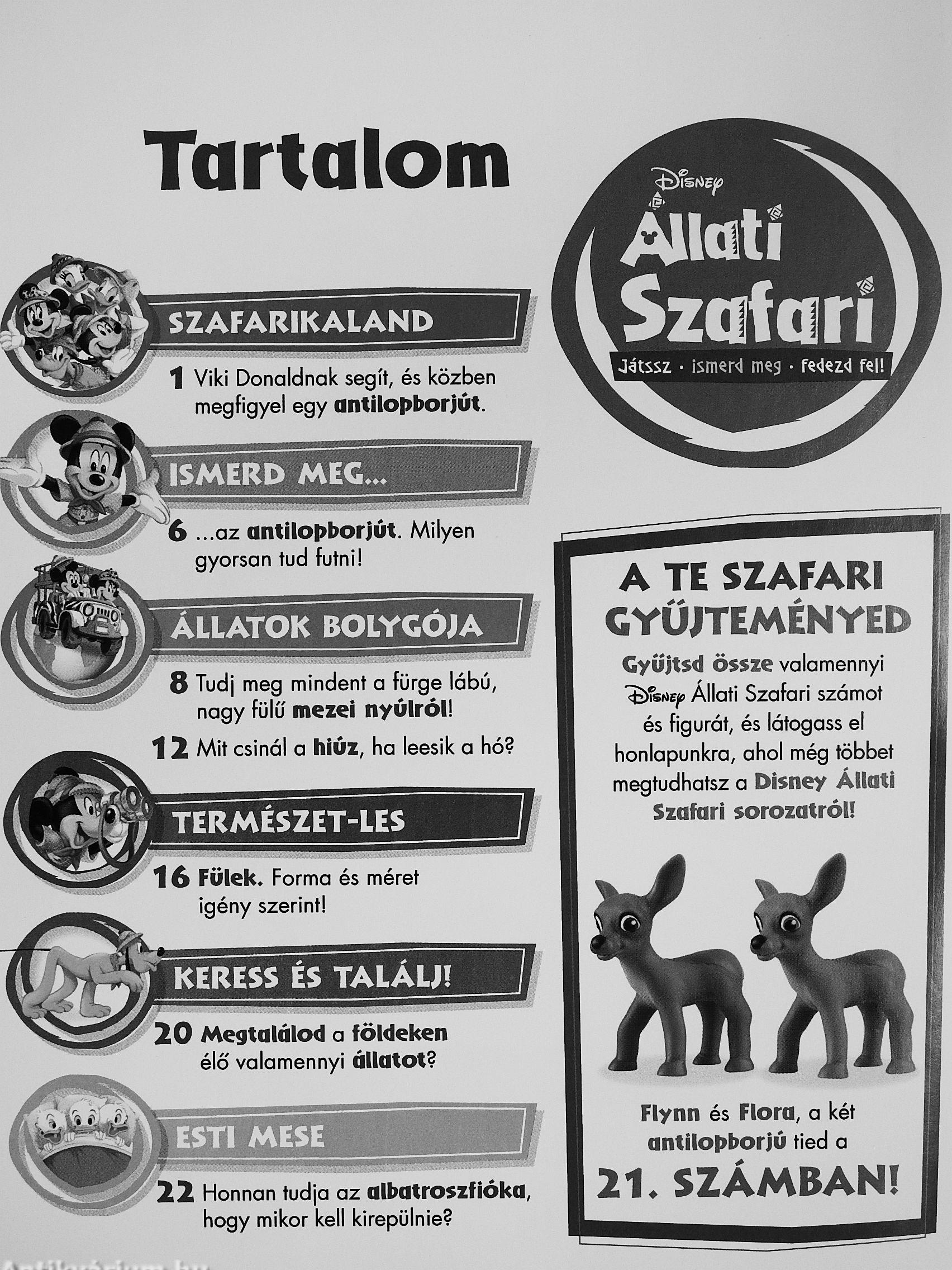 Tartalom

SZAFARIKALAND

1 Viki Donaldnak segít, és közben megfigyel egy antilopborjút.

ISMERD MEG...

6 ...az antilopborjút. Milyen gyorsan tud futni!

ÁLLATOK BOLYGÓJA

8 Tudj meg mindent a fürge lábú, nagy fülű mezei nyúlról!

12 Mit csinál a hiúz, ha leesik a hó?

TERMÉSZET-LES

16 Fülek. Forma és méret igény szerint!

KERESS ÉS TALÁLJ!

20 Megtalálod a földeken élő valamennyi állatot?

ESTI MESE

22 Honnan tudja az albatroszfióka, hogy mikor kell kirepülnie?

Disney
Állati Szafari
Játssz · ismerd meg · fedezd fel!

A TE SZAFARI GYŰJTEMÉNYED

Gyűjtsd össze valamennyi Disney Állati Szafari számot és figurát, és látogass el honlapunkra, ahol még többet megtudhatsz a Disney Állati Szafari sorozatról!

Flynn és Flora, a két antilopborjú tied a 21. SZÁMBAN!

Antikvárium.hu